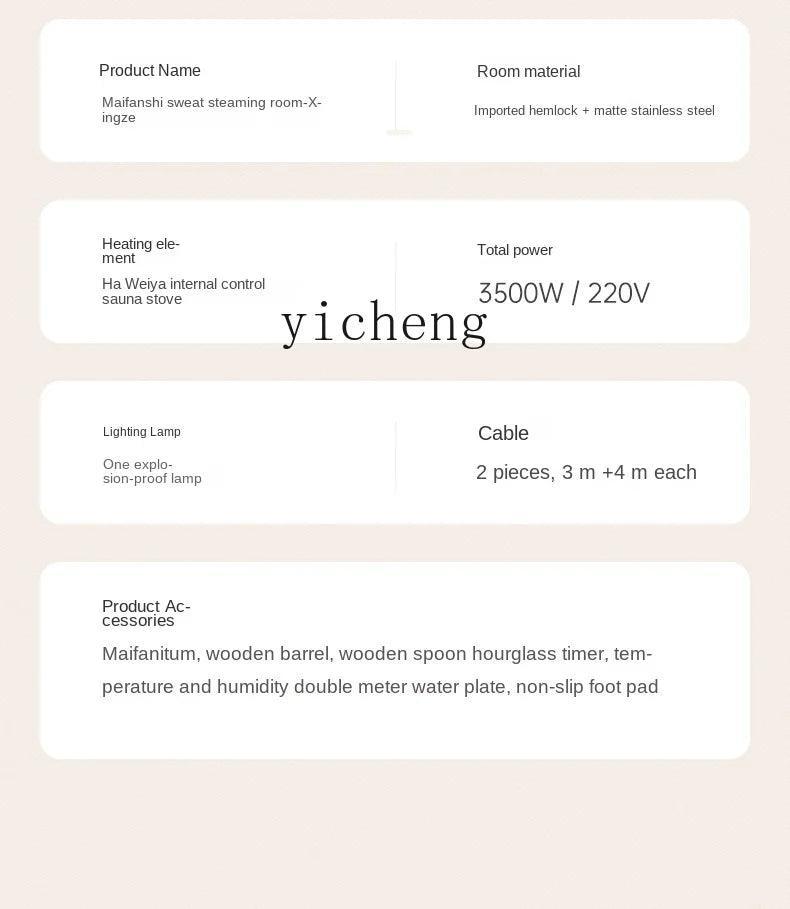 Product Name

Maifanshi sweat steaming room-Xingze

Room material

Imported hemlock + matte stainless steel

Heating element

Ha Weiya internal control sauna stove

Total power

3500W / 220V

yicheng

Lighting Lamp

One explosion-proof lamp

Cable

2 pieces, 3 m +4 m each

Product Accessories

Maifanitum, wooden barrel, wooden spoon hourglass timer, temperature and humidity double meter water plate, non-slip foot pad